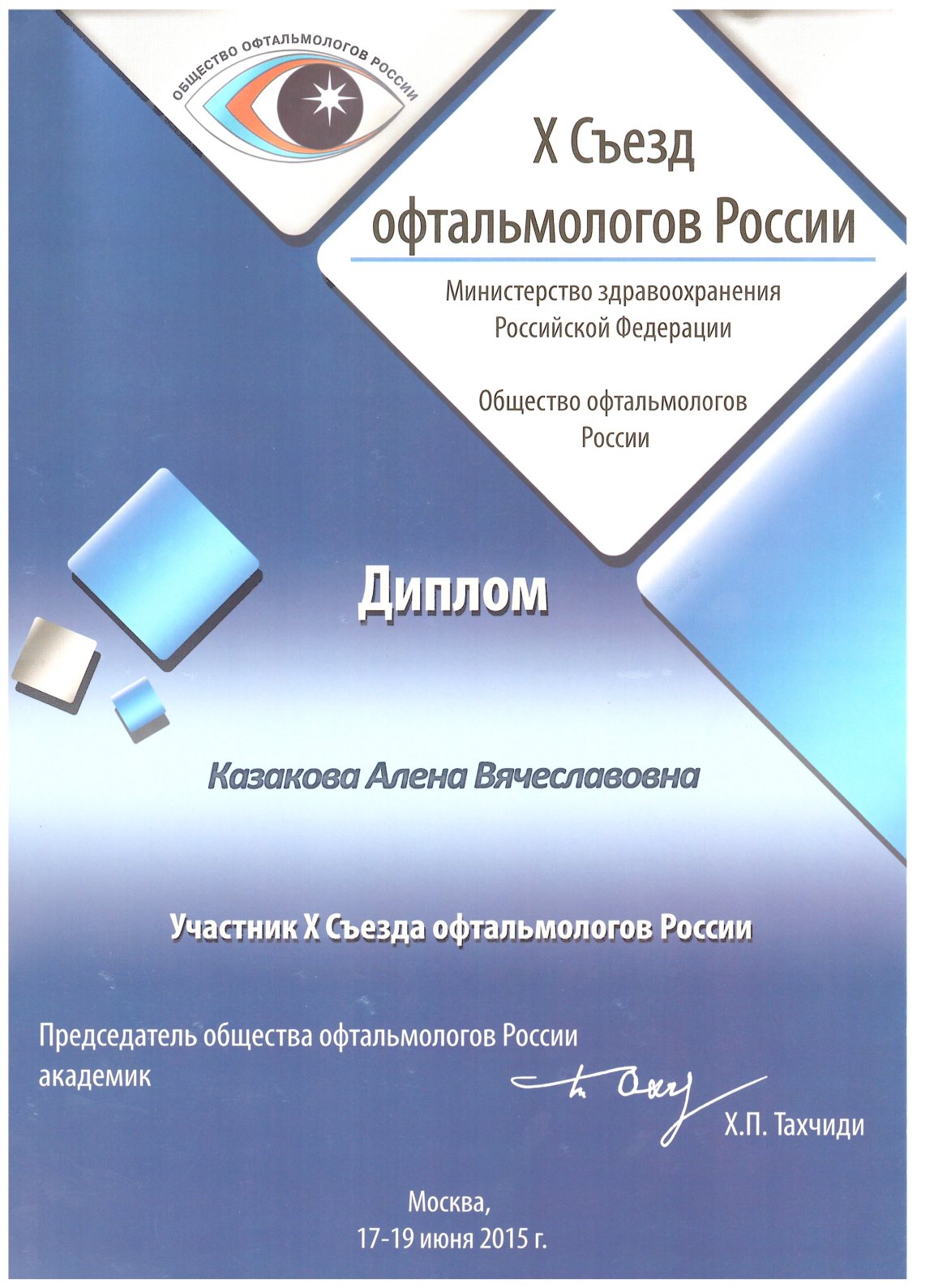 ОБЩЕСТВО ОФТАЛЬМОЛОГОВ РОССИИ

X Съезд офтальмологов России

Министерство здравоохранения Российской Федерации

Общество офтальмологов России

Диплом

Казакова Алена Вячеславовна

Участник X Съезда офтальмологов России

Председатель общества офтальмологов России
академик

Х.П. Тахчиди

Москва,
17-19 июня 2015 г.